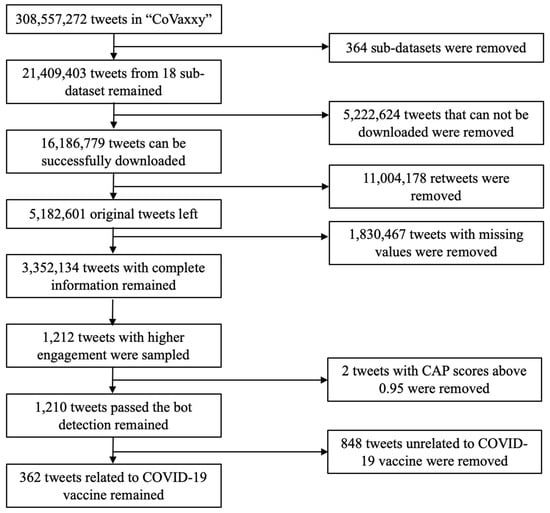 308,557,272 tweets in “CoVaxxy”

364 sub-datasets were removed

21,409,403 tweets from 18 sub-dataset remained

5,222,624 tweets that can not be downloaded were removed

16,186,779 tweets can be successfully downloaded

11,004,178 retweets were removed

5,182,601 original tweets left

1,830,467 tweets with missing values were removed

3,352,134 tweets with complete information remained

1,212 tweets with higher engagement were sampled

2 tweets with CAP scores above 0.95 were removed

1,210 tweets passed the bot detection remained

848 tweets unrelated to COVID-19 vaccine were removed

362 tweets related to COVID-19 vaccine remained